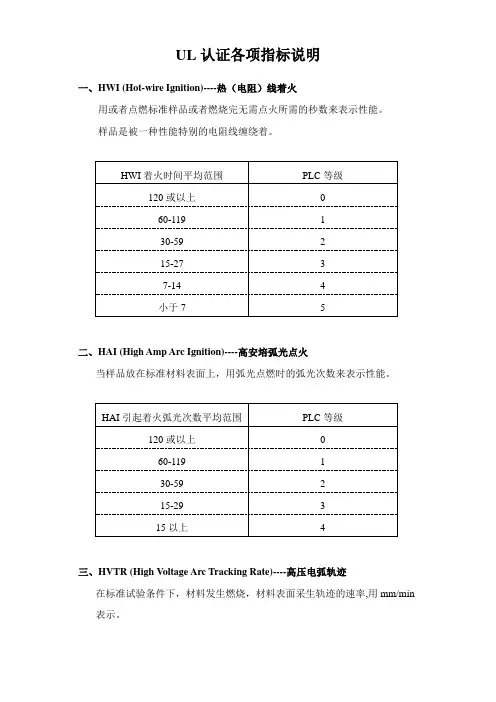 UL 认证各项指标说明

一、HWI (Hot-wire Ignition)----热（电阻）线着火

用或者点燃标准样品或者燃烧完无需点火所需的秒数来表示性能。

样品是被一种性能特别的电阻线缠绕着。

| HWI 着火时间平均范围 | PLC 等级 |
|---|---|
| 120 或以上 | 0 |
| 60-119 | 1 |
| 30-59 | 2 |
| 15-27 | 3 |
| 7-14 | 4 |
| 小于 7 | 5 |

二、HAI (High Amp Arc Ignition)----高安培弧光点火

当样品放在标准材料表面上，用弧光点燃时的弧光次数来表示性能。

| HAI 引起着火弧光次数平均范围 | PLC 等级 |
|---|---|
| 120 或以上 | 0 |
| 60-119 | 1 |
| 30-59 | 2 |
| 15-29 | 3 |
| 15 以上 | 4 |

三、HVTR (High Voltage Arc Tracking Rate)----高压电弧轨迹

在标准试验条件下，材料发生燃烧，材料表面采生轨迹的速率,用 mm/min 表示。